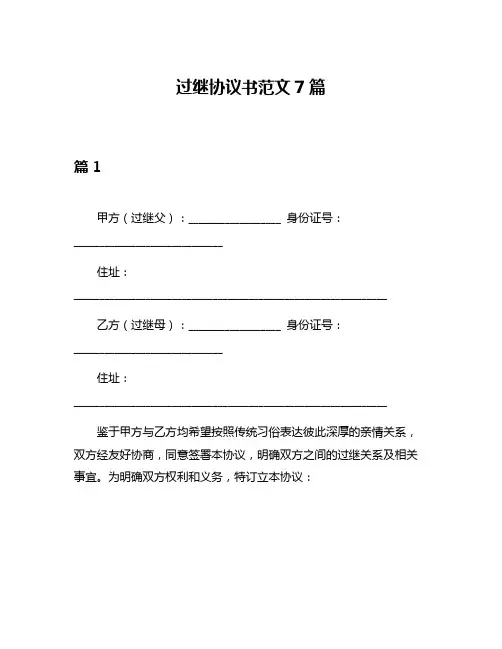 过继协议书范文 7 篇

篇 1

甲方（过继父）：________________ 身份证号：__________________________

住址：_______________________________________________________

乙方（过继母）：________________ 身份证号：__________________________

住址：_______________________________________________________

鉴于甲方与乙方均希望按照传统习俗表达彼此深厚的亲情关系，双方经友好协商，同意签署本协议，明确双方之间的过继关系及相关事宜。为明确双方权利和义务，特订立本协议：